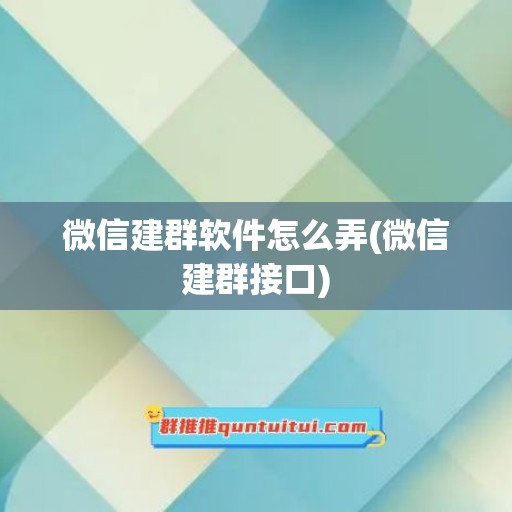 微信建群软件怎么弄(微信建群接口)

群推推quntuitui.com